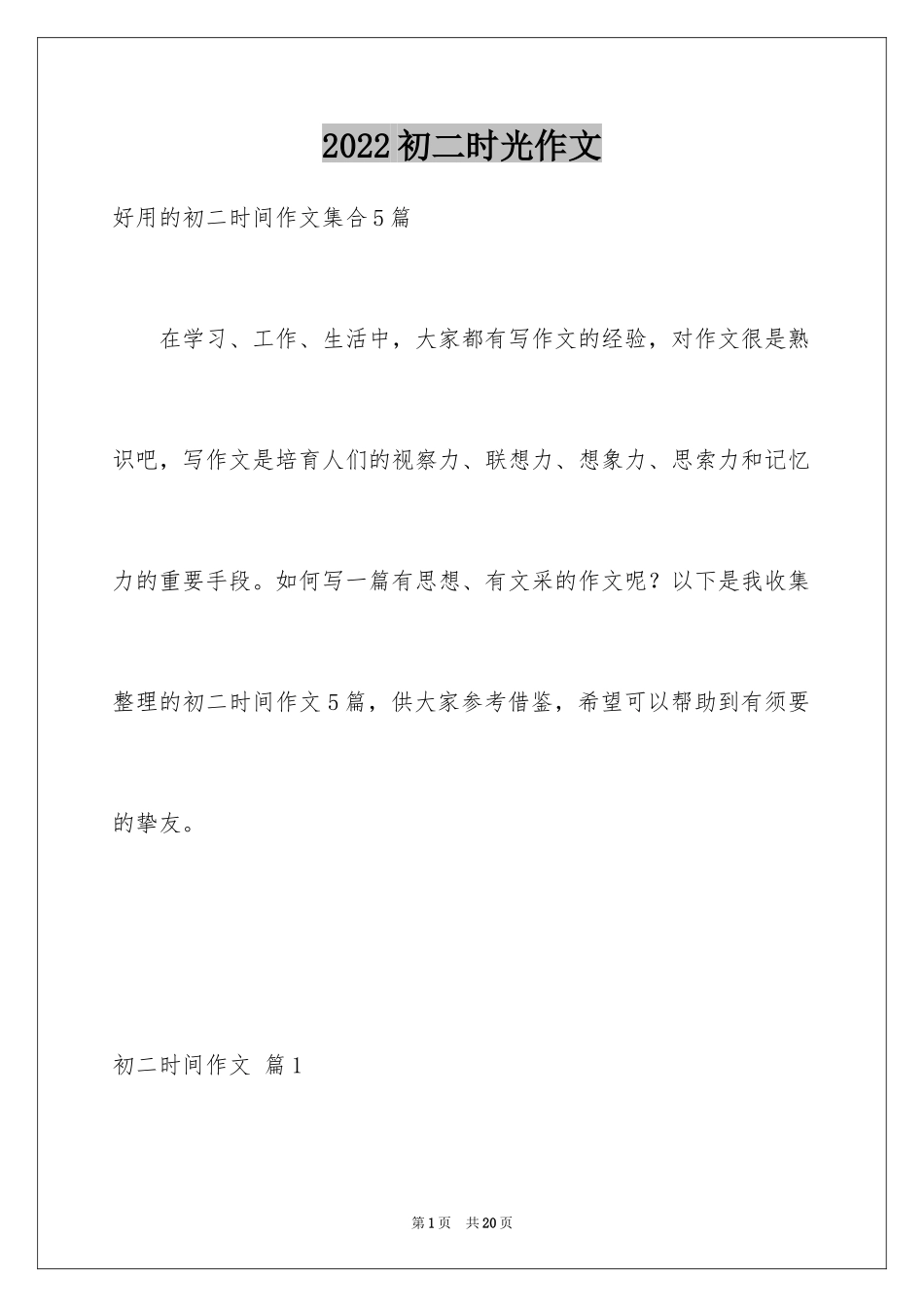 2022初二时光作文

好用的初二时间作文集合5篇

在学习、工作、生活中，大家都有写作文的经验，对作文很是熟识吧，写作文是培育人们的视察力、联想力、想象力、思索力和记忆力的重要手段。如何写一篇有思想、有文采的作文呢？以下是我收集整理的初二时间作文5篇，供大家参考借鉴，希望可以帮助到有须要的挚友。

初二时间作文 篇1

第1页 共20页